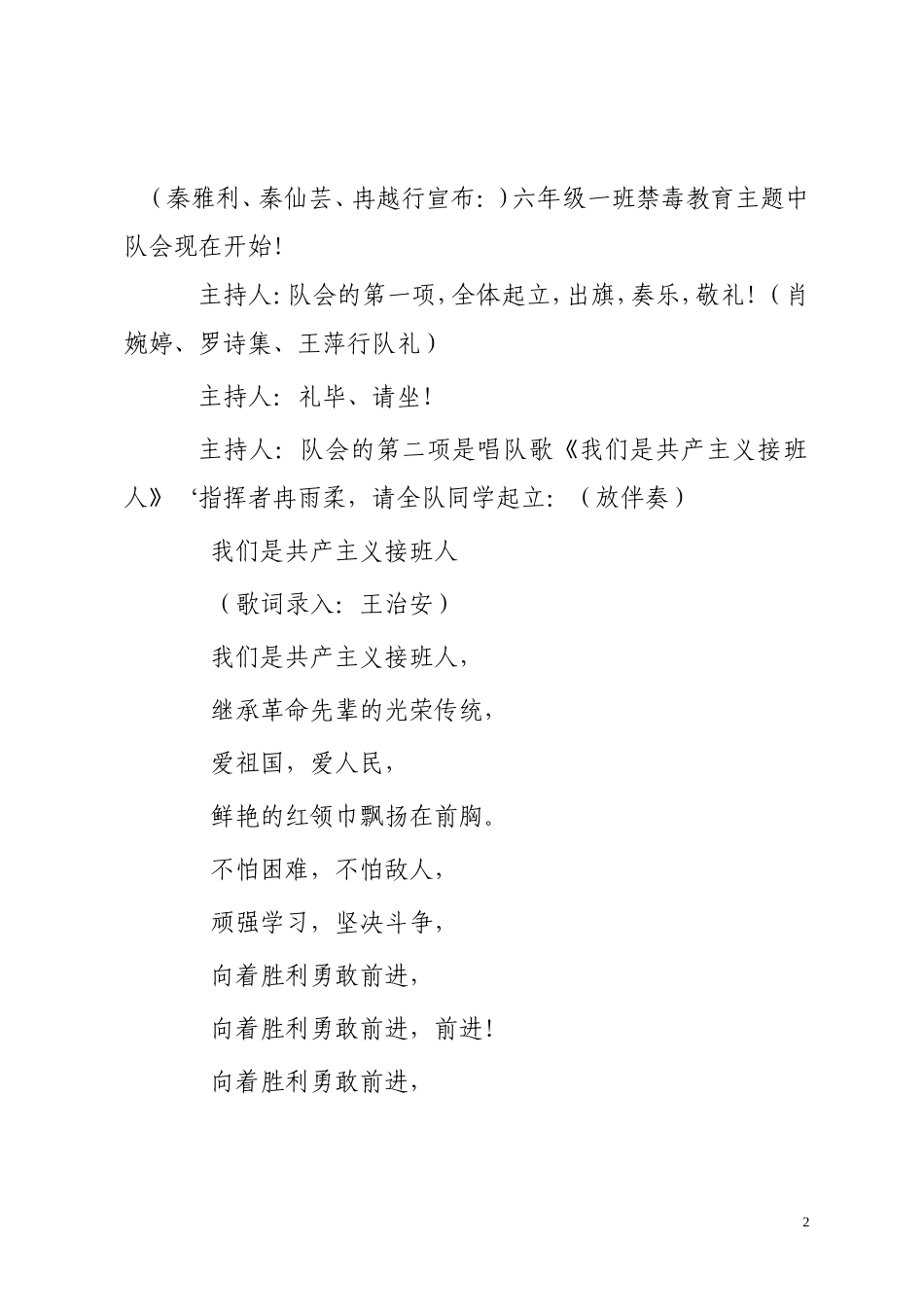 （秦雅利、秦仙芸、冉越行宣布：）六年级一班禁毒教育主题中队会现在开始！

主持人：队会的第一项，全体起立，出旗，奏乐，敬礼！（肖婉婷、罗诗集、王萍行队礼）

主持人：礼毕、请坐！

主持人：队会的第二项是唱队歌《我们是共产主义接班人》‘指挥者冉雨柔，请全队同学起立：（放伴奏）

我们是共产主义接班人

（歌词录入：王治安）

我们是共产主义接班人，

继承革命先辈的光荣传统，

爱祖国，爱人民，

鲜艳的红领巾飘扬在前胸。

不怕困难，不怕敌人，

顽强学习，坚决斗争，

向着胜利勇敢前进，

向着胜利勇敢前进，前进！

向着胜利勇敢前进，

2